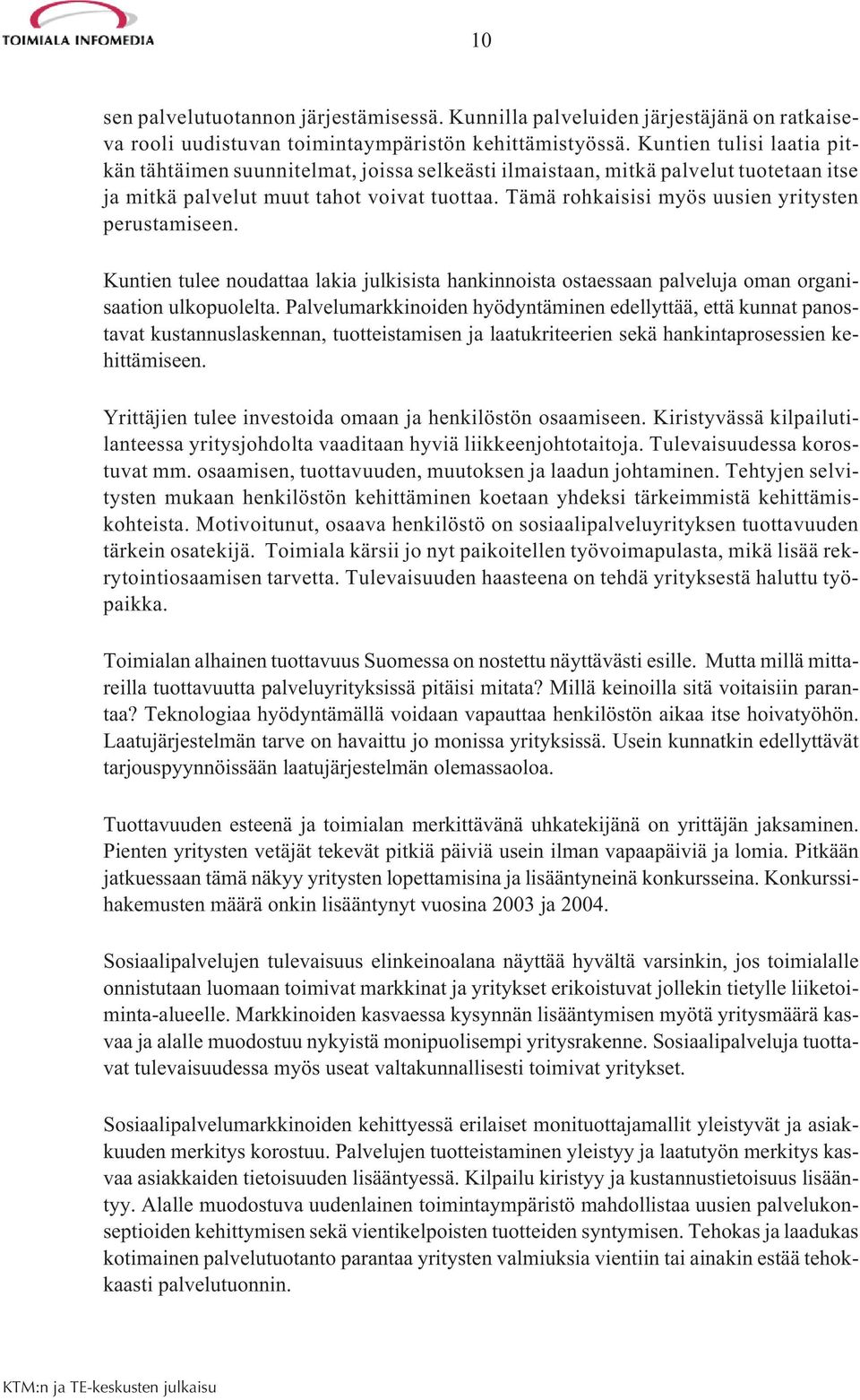 TOIMIALA INFOMEDIA

10

sen palvelutuotannon järjestämisessä. Kunnilla palveluiden järjestäjänä on ratkaiseva rooli uudistuvan toimintaympäristön kehittämistyössä. Kuntien tulisi laatia pitkän tähtäimen suunnitelmat, joissa selkeästi ilmaistaan, mitkä palvelut tuotetaan itse ja mitkä palvelut muut tahot voivat tuottaa. Tämä rohkaisisi myös uusien yritysten perustamiseen.

Kuntien tulee noudattaa lakia julkisista hankinnoista ostaessaan palveluja oman organisaation ulkopuolelta. Palvelumarkkinoiden hyödyntäminen edellyttää, että kunnat panostavat kustannuslaskennan, tuotteistamisen ja laatukriteerien sekä hankintaprosessien kehittämiseen.

Yrittäjien tulee investoida omaan ja henkilöstön osaamiseen. Kiristyvässä kilpailutilanteessa yritysjohdolta vaaditaan hyviä liikkeenjohtotaitoja. Tulevaisuudessa korostuvat mm. osaamisen, tuottavuuden, muutoksen ja laadun johtaminen. Tehtyjen selvitysten mukaan henkilöstön kehittäminen koetaan yhdeksi tärkeimmistä kehittämiskohteista. Motivoitunut, osaava henkilöstö on sosiaalipalveluyrityksen tuottavuuden tärkein osatekijä. Toimiala kärsii jo nyt paikoitellen työvoimapulasta, mikä lisää rekrytointiosaamisen tarvetta. Tulevaisuuden haasteena on tehdä yrityksestä haluttu työpaikka.

Toimialan alhainen tuottavuus Suomessa on nostettu näyttävästi esille. Mutta millä mittareilla tuottavuutta palveluyrityksissä pitäisi mitata? Millä keinoilla sitä voitaisiin parantaa? Teknologiaa hyödyntämällä voidaan vapauttaa henkilöstön aikaa itse hoivatyöhön. Laatujärjestelmän tarve on havaittu jo monissa yrityksissä. Usein kunnatkin edellyttävät tarjouspyynnöissään laatujärjestelmän olemassaoloa.

Tuottavuuden esteenä ja toimialan merkittävänä uhkatekijänä on yrittäjän jaksaminen. Pienten yritysten vetäjät tekevät pitkiä päiviä usein ilman vapaapäiviä ja lomia. Pitkään jatkuessaan tämä näkyy yritysten lopettamisina ja lisääntyneinä konkursseina. Konkurssihakemusten määrä onkin lisääntynyt vuosina 2003 ja 2004.

Sosiaalipalvelujen tulevaisuus elinkeinoalana näyttää hyvältä varsinkin, jos toimialalle onnistutaan luomaan toimivat markkinat ja yritykset erikoistuvat jollekin tietylle liiketoiminta-alueelle. Markkinoiden kasvaessa kysynnän lisääntymisen myötä yritysmäärä kasvaa ja alalle muodostuu nykyistä monipuolisempi yritysrakenne. Sosiaalipalveluja tuottavat tulevaisuudessa myös useat valtakunnallisesti toimivat yritykset.

Sosiaalipalvelumarkkinoiden kehittyessä erilaiset monituottajamallit yleistyvät ja asiakkuuden merkitys korostuu. Palvelujen tuotteistaminen yleistyy ja laatutyön merkitys kasvaa asiakkaiden tietoisuuden lisääntyessä. Kilpailu kiristyy ja kustannustietoisuus lisääntyy. Alalle muodostuva uudenlainen toimintaympäristö mahdollistaa uusien palvelukonseptioiden kehittymisen sekä vientikelpoisten tuotteiden syntymisen. Tehokas ja laadukas kotimainen palvelutuotanto parantaa yritysten valmiuksia vientiin tai ainakin estää tehokkaasti palvelutuonnin.

KTM:n ja TE-keskusten julkaisu